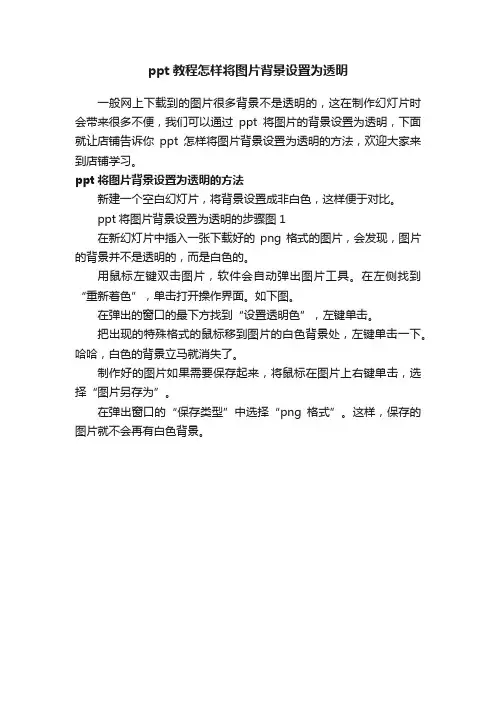 ppt 教程怎样将图片背景设置为透明

一般网上下载到的图片很多背景不是透明的，这在制作幻灯片时会带来很多不便，我们可以通过 ppt 将图片的背景设置为透明，下面就让店铺告诉你 ppt 怎样将图片背景设置为透明的方法，欢迎大家来到店铺学习。

ppt 将图片背景设置为透明的方法

新建一个空白幻灯片，将背景设置成非白色，这样便于对比。

ppt 将图片背景设置为透明的步骤图 1

在新幻灯片中插入一张下载好的 png 格式的图片，会发现，图片的背景并不是透明的，而是白色的。

用鼠标左键双击图片，软件会自动弹出图片工具。在左侧找到“重新着色”，单击打开操作界面。如下图。

在弹出的窗口的最下方找到“设置透明色”，左键单击。

把出现的特殊格式的鼠标移到图片的白色背景处，左键单击一下。哈哈，白色的背景立马就消失了。

制作好的图片如果需要保存起来，将鼠标在图片上右键单击，选择“图片另存为”。

在弹出窗口的“保存类型”中选择“png 格式”。这样，保存的图片就不会再有白色背景。